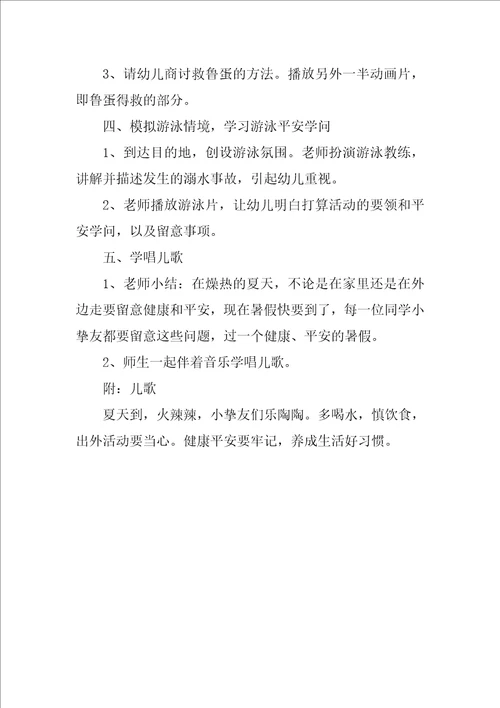 3、请幼儿商讨救鲁蛋的方法。播放另外一半动画片，即鲁蛋得救的部分。

四、模拟游泳情境，学习游泳平安学问

1、到达目的地，创设游泳氛围。老师扮演游泳教练，讲解并描述发生的溺水事故，引起幼儿重视。

2、老师播放游泳片，让幼儿明白打算活动的要领和平安学问，以及留意事项。

五、学唱儿歌

1、老师小结：在燥热的夏天，不论是在家里还是在外边走要留意健康和平安，现在暑假快要到了，每一位同学小挚友都要留意这些问题，过一个健康、平安的暑假。

2、师生一起伴着音乐学唱儿歌。

附：儿歌

夏天到，火辣辣，小挚友们乐陶陶。多喝水，慎饮食，出外活动要当心。健康平安要牢记，养成生活好习惯。